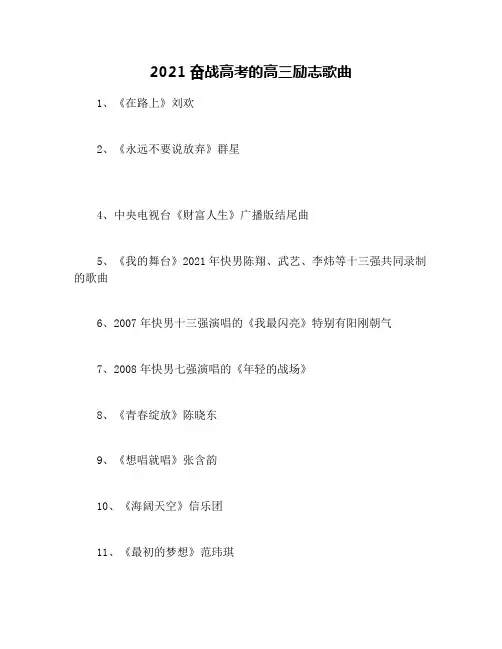 2021 奋战高考的高三励志歌曲

1、《在路上》刘欢

2、《永远不要说放弃》群星

4、中央电视台《财富人生》广播版结尾曲

5、《我的舞台》2021 年快男陈翔、武艺、李炜等十三强共同录制的歌曲

6、2007 年快男十三强演唱的《我最闪亮》特别有阳刚朝气

7、2008 年快男七强演唱的《年轻的战场》

8、《青春绽放》陈晓东

9、《想唱就唱》张含韵

10、《海阔天空》信乐团

11、《最初的梦想》范玮琪